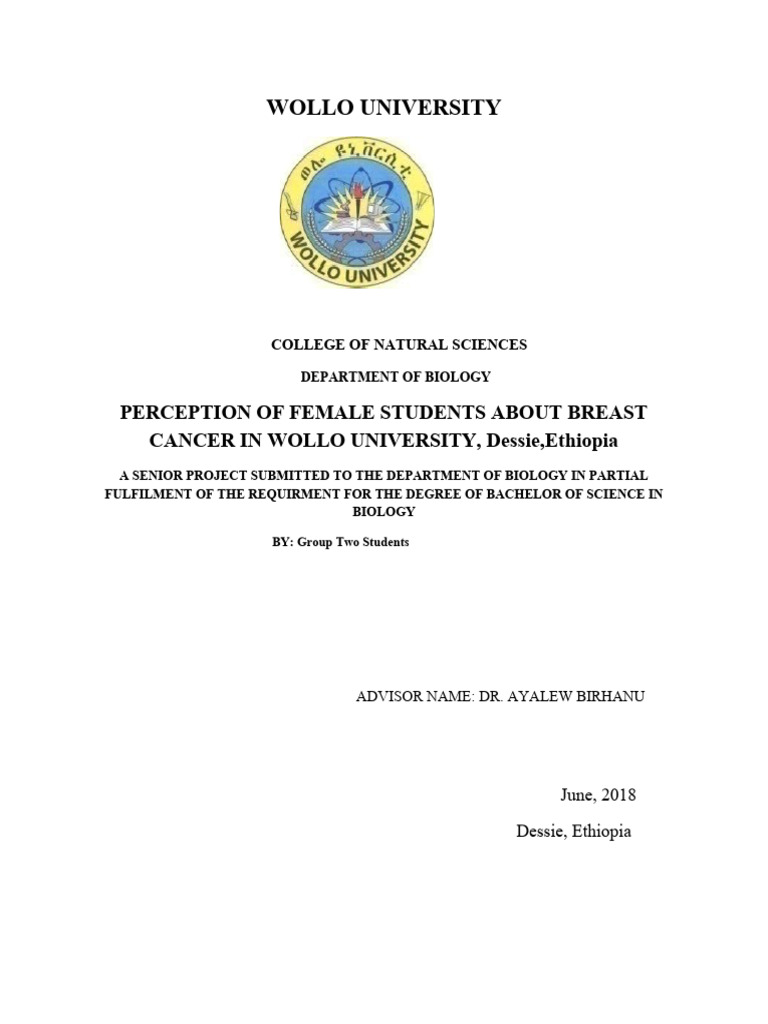 WOLLO UNIVERSITY

ወሎ ዩኒቨርሲቲ

WOLLO UNIVERSITY

COLLEGE OF NATURAL SCIENCES

DEPARTMENT OF BIOLOGY

PERCEPTION OF FEMALE STUDENTS ABOUT BREAST CANCER IN WOLLO UNIVERSITY, Dessie,Ethiopia

A SENIOR PROJECT SUBMITTED TO THE DEPARTMENT OF BIOLOGY IN PARTIAL FULFILMENT OF THE REQUIRMENT FOR THE DEGREE OF BACHELOR OF SCIENCE IN BIOLOGY

BY: Group Two Students

ADVISOR NAME: DR. AYALEW BIRHANU

June, 2018

Dessie, Ethiopia